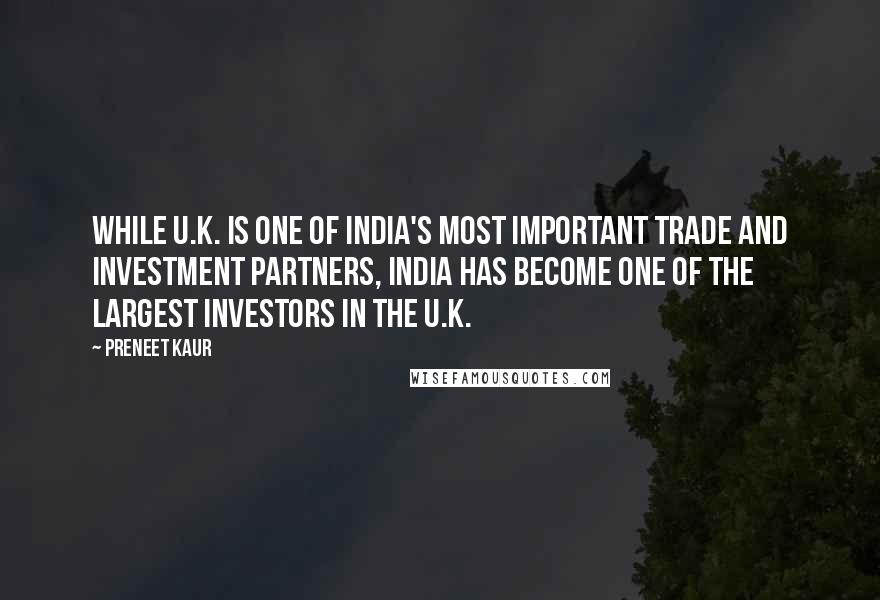 WHILE U.K. IS ONE OF INDIA'S MOST IMPORTANT TRADE AND INVESTMENT PARTNERS, INDIA HAS BECOME ONE OF THE LARGEST INVESTORS IN THE U.K.

~ PRENEET KAUR

WISEFAMOUSQUOTES.COM